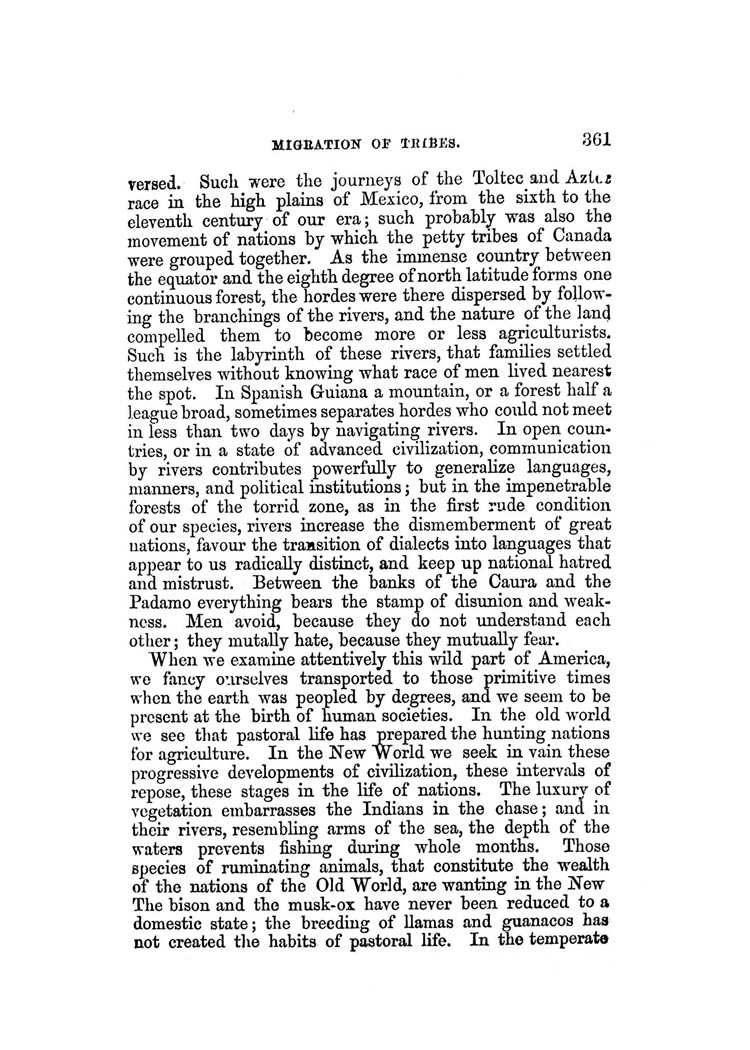 MIGRATION OF TRIBES. 361

versed. Such were the journeys of the Toltec and Aztec race in the high plains of Mexico, from the sixth to the eleventh century of our era; such probably was also the movement of nations by which the petty tribes of Canada were grouped together. As the immense country between the equator and the eighth degree of north latitude forms one continuous forest, the hordes were there dispersed by following the branchings of the rivers, and the nature of the land compelled them to become more or less agriculturists. Such is the labyrinth of these rivers, that families settled themselves without knowing what race of men lived nearest the spot. In Spanish Guiana a mountain, or a forest half a league broad, sometimes separates hordes who could not meet in less than two days by navigating rivers. In open countries, or in a state of advanced civilization, communication by rivers contributes powerfully to generalize languages, manners, and political institutions; but in the impenetrable forests of the torrid zone, as in the first rude condition of our species, rivers increase the dismemberment of great nations, favour the transition of dialects into languages that appear to us radically distinct, and keep up national hatred and mistrust. Between the banks of the Caura and the Padamo everything bears the stamp of disunion and weakness. Men avoid, because they do not understand each other; they mutally hate, because they mutually fear.

When we examine attentively this wild part of America, we fancy ourselves transported to those primitive times when the earth was peopled by degrees, and we seem to be present at the birth of human societies. In the old world we see that pastoral life has prepared the hunting nations for agriculture. In the New World we seek in vain these progressive developments of civilization, these intervals of repose, these stages in the life of nations. The luxury of vegetation embarrasses the Indians in the chase; and in their rivers, resembling arms of the sea, the depth of the waters prevents fishing during whole months. Those species of ruminating animals, that constitute the wealth of the nations of the Old World, are wanting in the New The bison and the musk-ox have never been reduced to a domestic state; the breeding of llamas and guanacos has not created the habits of pastoral life. In the temperate